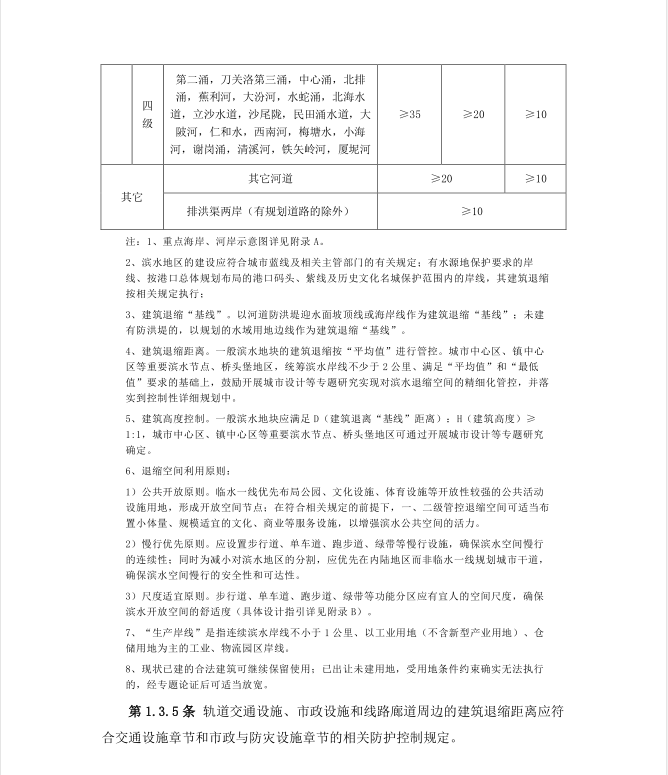 |  | 四级 | 第二涌，刀关洛第三涌，中心涌，北排涌，蕉利河，大汾河，水蛇涌，北海水道，立沙水道，沙尾陇，民田涌水道，大陂河，仁和水，西南河，梅塘水，小海河，谢岗涌，清溪河，铁矢岭河，厦坭河 | ≥35 | ≥20 | ≥10 |
|---|---|---|---|---|---|
| 其它 | | 其它河道 | ≥20 | | ≥10 |
| | | 排洪渠两岸（有规划道路的除外） | ≥10 | | |

注：1、重点海岸、河岸示意图详见附录 A。

2、滨水地区的建设应符合城市蓝线及相关主管部门的有关规定；有水源地保护要求的岸线、按港口总体规划布局的港口码头、紫线及历史文化名城保护范围内的岸线，其建筑退缩按相关规定执行；

3、建筑退缩“基线”。以河道防洪堤迎水面坡顶线或海岸线作为建筑退缩“基线”；未建有防洪堤的，以规划的水域用地边线作为建筑退缩“基线”。

4、建筑退缩距离。一般滨水地块的建筑退缩按“平均值”进行管控。城市中心区、镇中心区等重要滨水节点、桥头堡地区，统筹滨水岸线不少于 2 公里、满足“平均值”和“最低值”要求的基础上，鼓励开展城市设计等专题研究实现对滨水退缩空间的精细化管控，并落实到控制性详细规划中。

5、建筑高度控制。一般滨水地块应满足 D（建筑退离“基线”距离）：H（建筑高度）≥1:1，城市中心区、镇中心区等重要滨水节点、桥头堡地区可通过开展城市设计等专题研究确定。

6、退缩空间利用原则：

1）公共开放原则。临水一线优先布局公园、文化设施、体育设施等开放性较强的公共活动设施用地，形成开放空间节点；在符合相关规定的前提下，一、二级管控退缩空间可适当布置小体量、规模适宜的文化、商业等服务设施，以增强滨水公共空间的活力。

2）慢行优先原则。应设置步行道、单车道、跑步道、绿带等慢行设施，确保滨水空间慢行的连续性；同时为减小对滨水地区的分割，应优先在内陆地区而非临水一线规划城市干道，确保滨水空间慢行的安全性和可达性。

3）尺度适宜原则。步行道、单车道、跑步道、绿带等功能分区应有宜人的空间尺度，确保滨水开放空间的舒适度（具体设计指引详见附录 B）。

7、“生产岸线”是指连续滨水岸线不小于 1 公里、以工业用地（不含新型产业用地）、仓储用地为主的工业、物流园区岸线。

8、现状已建的合法建筑可继续保留使用；已出让未建用地，受用地条件约束确实无法执行的，经专题论证后可适当放宽。

第 1.3.5 条 轨道交通设施、市政设施和线路廊道周边的建筑退缩距离应符合交通设施章节和市政与防灾设施章节的相关防护控制规定。